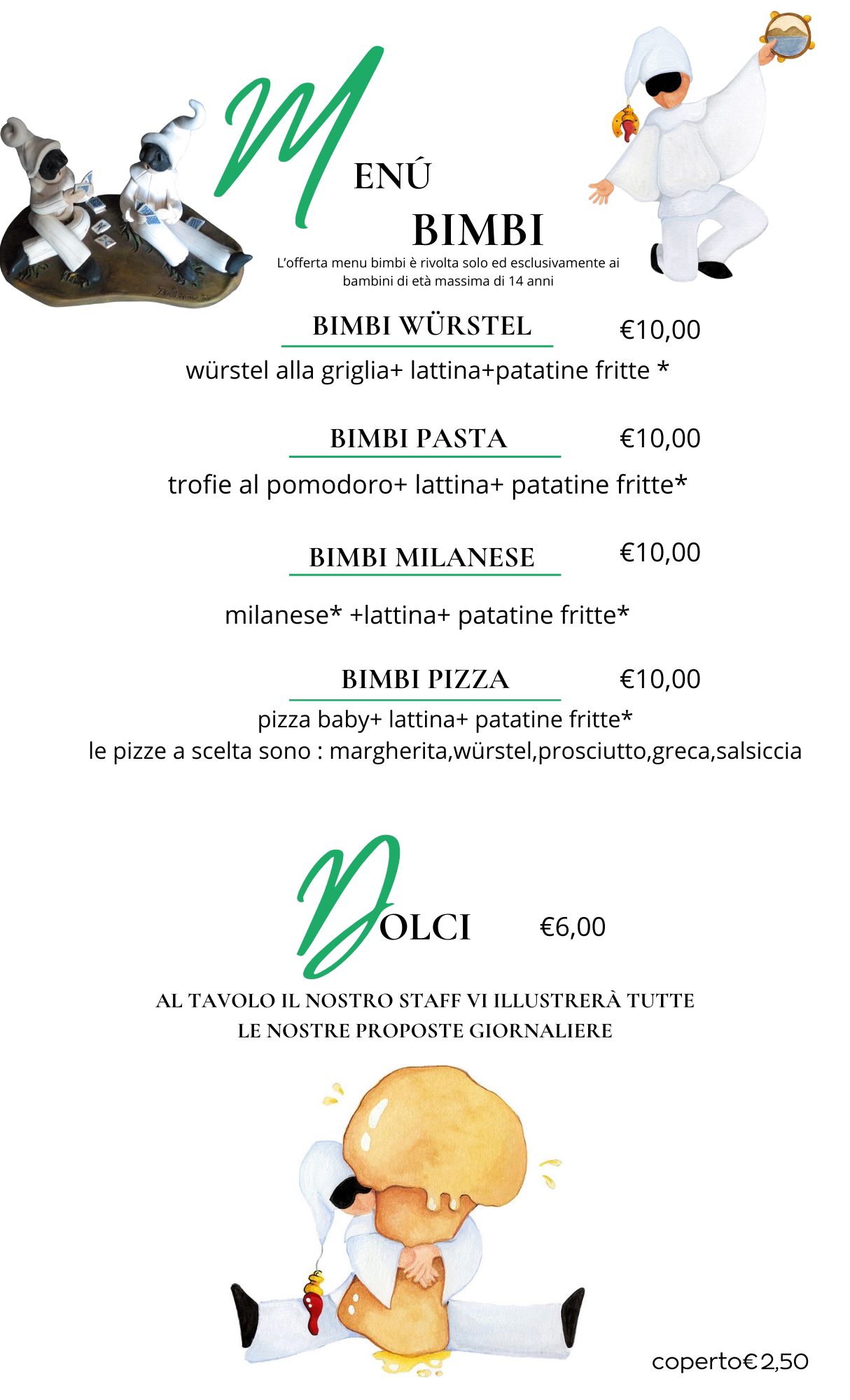 MENÚ
BIMBI
L'offerta menu bimbi è rivolta solo ed esclusivamente ai bambini di età massima di 14 anni

BIMBI WÜRSTEL €10,00
würstel alla griglia+ lattina+patatine fritte *

BIMBI PASTA €10,00
trofie al pomodoro+ lattina+ patatine fritte*

BIMBI MILANESE €10,00
milanese* +lattina+ patatine fritte*

BIMBI PIZZA €10,00
pizza baby+ lattina+ patatine fritte*
le pizze a scelta sono : margherita,würstel,prosciutto,greca,salsiccia

DOLCI €6,00

AL TAVOLO IL NOSTRO STAFF VI ILLUSTRERÀ TUTTE LE NOSTRE PROPOSTE GIORNALIERE

coperto€2,50